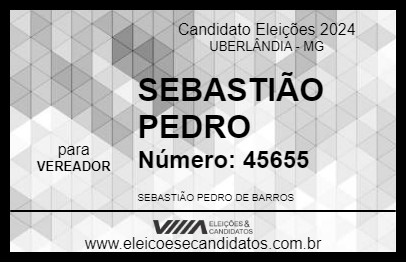 Candidato Eleições 2024
UBERLÂNDIA - MG

SEBASTIÃO PEDRO

para
VEREADOR

Número: 45655

SEBASTIÃO PEDRO DE BARROS

VIIIA ELEIÇÕES & CANDIDATOS

www.eleicoesecandidatos.com.br